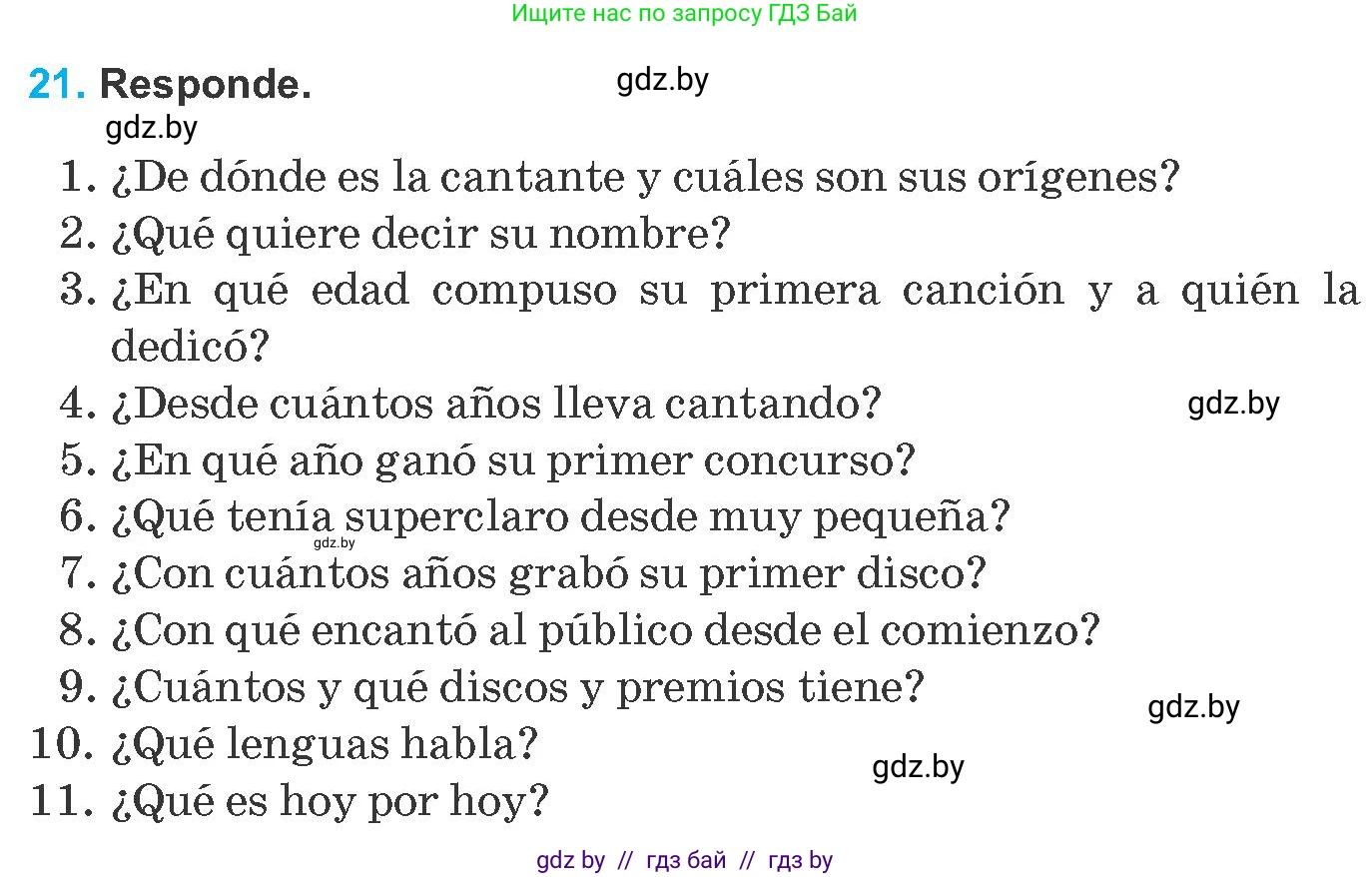 Ищите нас по запросу ГДЗ Бай

21. Responde. gdz.by

gdz.by

1. ¿De dónde es la cantante y cuáles son sus orígenes?
2. ¿Qué quiere decir su nombre?
3. ¿En qué edad compuso su primera canción y a quién la dedicó?
4. ¿Desde cuántos años lleva cantando? gdz.by
5. ¿En qué año ganó su primer concurso?
6. ¿Qué tenía superclaro desde muy pequeña?
gdz.by
7. ¿Con cuántos años grabó su primer disco?
8. ¿Con qué encantó al público desde el comienzo?
9. ¿Cuántos y qué discos y premios tiene? gdz.by
10. ¿Qué lenguas habla? gdz.by
11. ¿Qué es hoy por hoy?

gdz by // гдз бай // гдз by